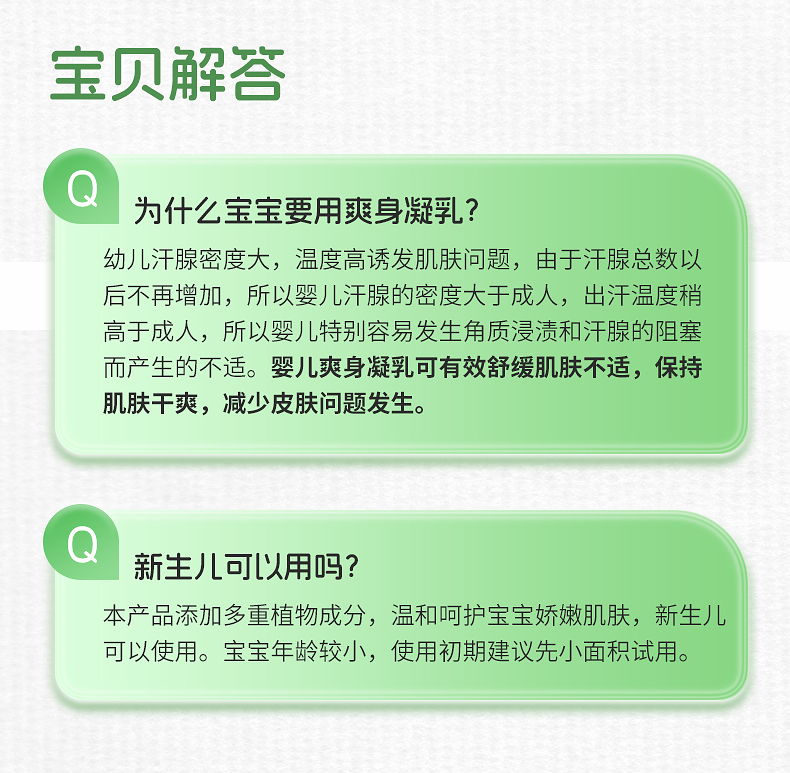 宝贝解答

Q

为什么宝宝要用爽身凝乳？

幼儿汗腺密度大，温度高诱发肌肤问题，由于汗腺总数以后不再增加，所以婴儿汗腺的密度大于成人，出汗温度稍高于成人，所以婴儿特别容易发生角质浸渍和汗腺的阻塞而产生的不适。婴儿爽身凝乳可有效舒缓肌肤不适，保持肌肤干爽，减少皮肤问题发生。

Q

新生儿可以用吗？

本产品添加多重植物成分，温和呵护宝宝娇嫩肌肤，新生儿可以使用。宝宝年龄较小，使用初期建议先小面积试用。